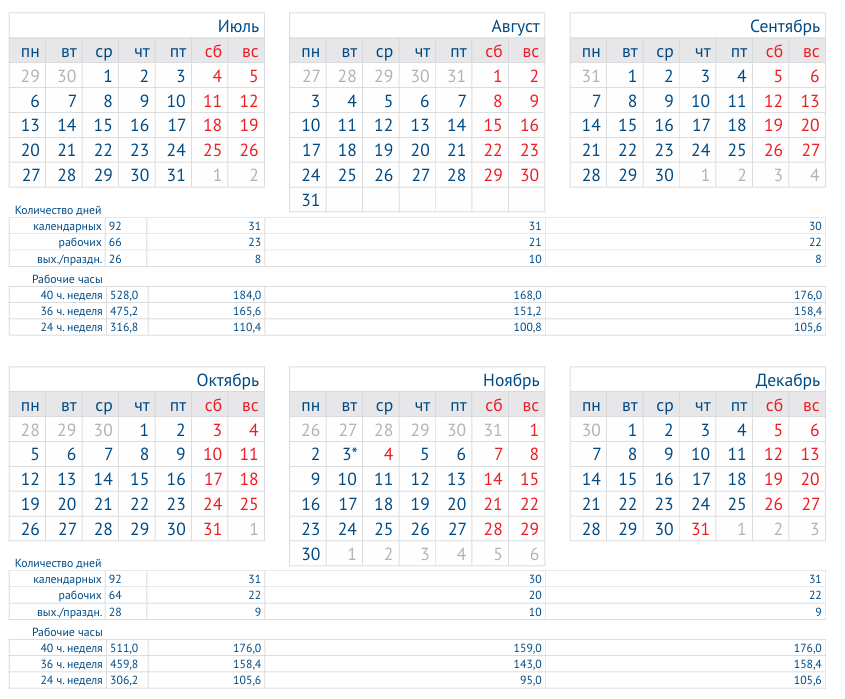 Июль
| пн | вт | ср | чт | пт | сб | вс |
|---|---|---|---|---|---|---|
| 29 | 30 | 1 | 2 | 3 | 4 | 5 |
| 6 | 7 | 8 | 9 | 10 | 11 | 12 |
| 13 | 14 | 15 | 16 | 17 | 18 | 19 |
| 20 | 21 | 22 | 23 | 24 | 25 | 26 |
| 27 | 28 | 29 | 30 | 31 | 1 | 2 |

Август
| пн | вт | ср | чт | пт | сб | вс |
|---|---|---|---|---|---|---|
| 27 | 28 | 29 | 30 | 31 | 1 | 2 |
| 3 | 4 | 5 | 6 | 7 | 8 | 9 |
| 10 | 11 | 12 | 13 | 14 | 15 | 16 |
| 17 | 18 | 19 | 20 | 21 | 22 | 23 |
| 24 | 25 | 26 | 27 | 28 | 29 | 30 |
| 31 | | | | | | |

Сентябрь
| пн | вт | ср | чт | пт | сб | вс |
|---|---|---|---|---|---|---|
| 31 | 1 | 2 | 3 | 4 | 5 | 6 |
| 7 | 8 | 9 | 10 | 11 | 12 | 13 |
| 14 | 15 | 16 | 17 | 18 | 19 | 20 |
| 21 | 22 | 23 | 24 | 25 | 26 | 27 |
| 28 | 29 | 30 | 1 | 2 | 3 | 4 |

Количество дней
| календарных | 92 | 31 | 31 | 30 |
|---|---|---|---|---|
| рабочих | 66 | 23 | 21 | 22 |
| вых./праздн. | 26 | 8 | 10 | 8 |

Рабочие часы
| 40 ч. неделя | 528,0 | 184,0 | 168,0 | 176,0 |
|---|---|---|---|---|
| 36 ч. неделя | 475,2 | 165,6 | 151,2 | 158,4 |
| 24 ч. неделя | 316,8 | 110,4 | 100,8 | 105,6 |

Октябрь
| пн | вт | ср | чт | пт | сб | вс |
|---|---|---|---|---|---|---|
| 28 | 29 | 30 | 1 | 2 | 3 | 4 |
| 5 | 6 | 7 | 8 | 9 | 10 | 11 |
| 12 | 13 | 14 | 15 | 16 | 17 | 18 |
| 19 | 20 | 21 | 22 | 23 | 24 | 25 |
| 26 | 27 | 28 | 29 | 30 | 31 | 1 |

Ноябрь
| пн | вт | ср | чт | пт | сб | вс |
|---|---|---|---|---|---|---|
| 26 | 27 | 28 | 29 | 30 | 31 | 1 |
| 2 | 3* | 4 | 5 | 6 | 7 | 8 |
| 9 | 10 | 11 | 12 | 13 | 14 | 15 |
| 16 | 17 | 18 | 19 | 20 | 21 | 22 |
| 23 | 24 | 25 | 26 | 27 | 28 | 29 |
| 30 | 1 | 2 | 3 | 4 | 5 | 6 |

Декабрь
| пн | вт | ср | чт | пт | сб | вс |
|---|---|---|---|---|---|---|
| 30 | 1 | 2 | 3 | 4 | 5 | 6 |
| 7 | 8 | 9 | 10 | 11 | 12 | 13 |
| 14 | 15 | 16 | 17 | 18 | 19 | 20 |
| 21 | 22 | 23 | 24 | 25 | 26 | 27 |
| 28 | 29 | 30 | 31 | 1 | 2 | 3 |

Количество дней
| календарных | 92 | 31 | 30 | 31 |
|---|---|---|---|---|
| рабочих | 64 | 22 | 20 | 22 |
| вых./праздн. | 28 | 9 | 10 | 9 |

Рабочие часы
| 40 ч. неделя | 511,0 | 176,0 | 159,0 | 176,0 |
|---|---|---|---|---|
| 36 ч. неделя | 459,8 | 158,4 | 143,0 | 158,4 |
| 24 ч. неделя | 306,2 | 105,6 | 95,0 | 105,6 |